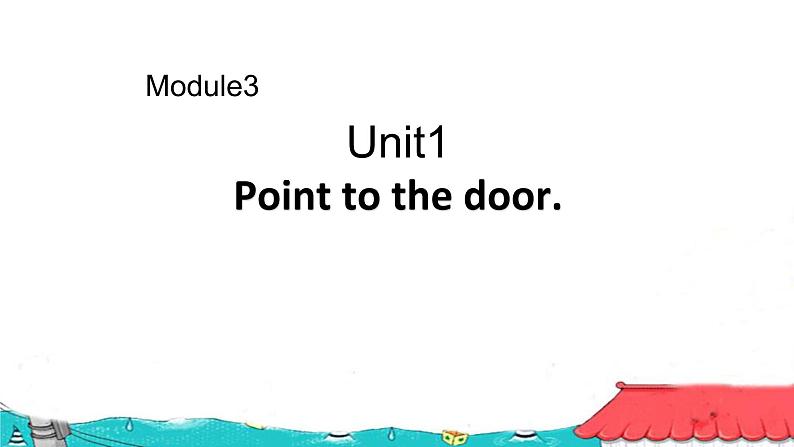 Module3

Unit1

Point to the door.